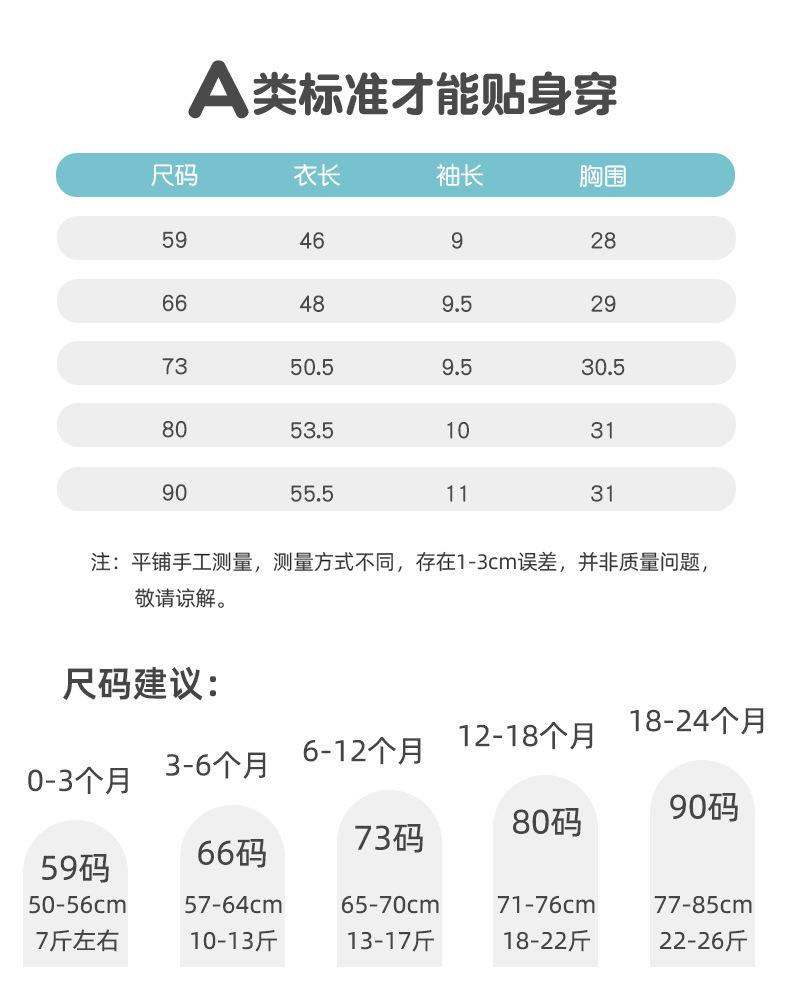 A类标准才能贴身穿

| 尺码 | 衣长 | 袖长 | 胸围 |
|---|---|---|---|
| 59 | 46 | 9 | 28 |
| 66 | 48 | 9.5 | 29 |
| 73 | 50.5 | 9.5 | 30.5 |
| 80 | 53.5 | 10 | 31 |
| 90 | 55.5 | 11 | 31 |

注：平铺手工测量，测量方式不同，存在1-3cm误差，并非质量问题，敬请谅解。

尺码建议：

0-3个月
59码
50-56cm
7斤左右

3-6个月
66码
57-64cm
10-13斤

6-12个月
73码
65-70cm
13-17斤

12-18个月
80码
71-76cm
18-22斤

18-24个月
90码
77-85cm
22-26斤